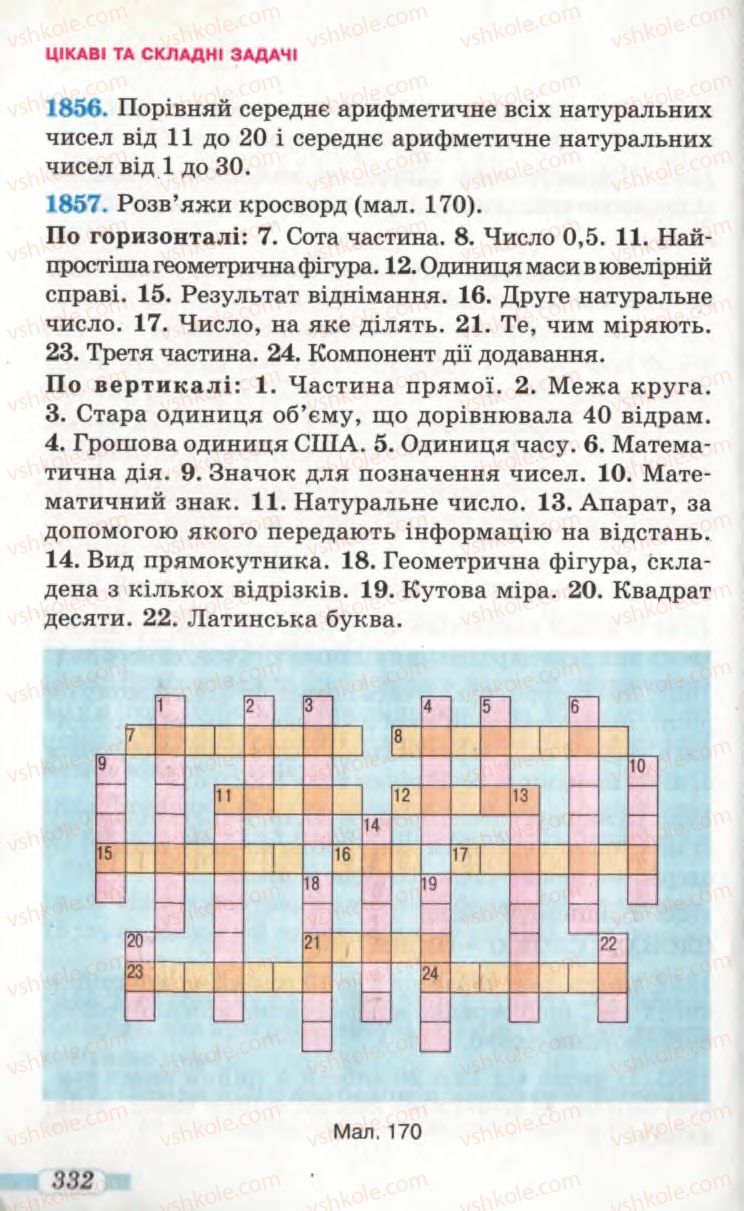 ЦІКАВІ ТА СКЛАДНІ ЗАДАЧІ

1856. Порівняй середнє арифметичне всіх натуральних чисел від 11 до 20 і середнє арифметичне натуральних чисел від 1 до 30.

1857. Розв'яжи кросворд (мал. 170).

По горизонталі: 7. Сота частина. 8. Число 0,5. 11. Найпростіша геометрична фігура. 12. Одиниця маси в ювелірній справі. 15. Результат віднімання. 16. Друге натуральне число. 17. Число, на яке ділять. 21. Те, чим міряють. 23. Третя частина. 24. Компонент дії додавання.

По вертикалі: 1. Частина прямої. 2. Межа круга. 3. Стара одиниця об'єму, що дорівнювала 40 відрам. 4. Грошова одиниця США. 5. Одиниця часу. 6. Математична дія. 9. Значок для позначення чисел. 10. Математичний знак. 11. Натуральне число. 13. Апарат, за допомогою якого передають інформацію на відстань. 14. Вид прямокутника. 18. Геометрична фігура, складена з кількох відрізків. 19. Кутова міра. 20. Квадрат десяти. 22. Латинська буква.

1 2 3 4 5 6 7 8 9 10 11 12 13 14 15 16 17 18 19 20 21 22 23 24

Мал. 170

332

vshkole.com